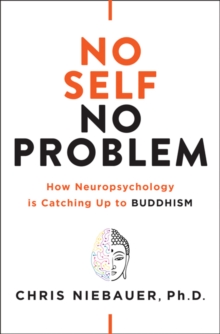 NO SELF NO PROBLEM

How Neuropsychology is Catching Up to BUDDHISM

CHRIS NIEBAUER, Ph.D.